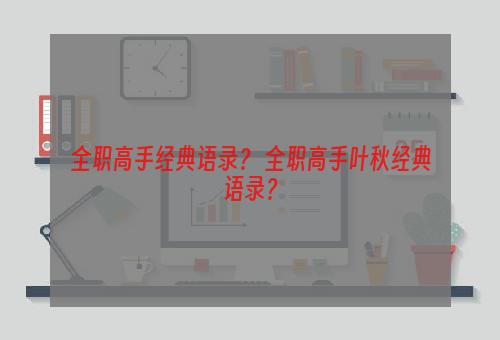 全职高手经典语录？全职高手叶秋经典语录？